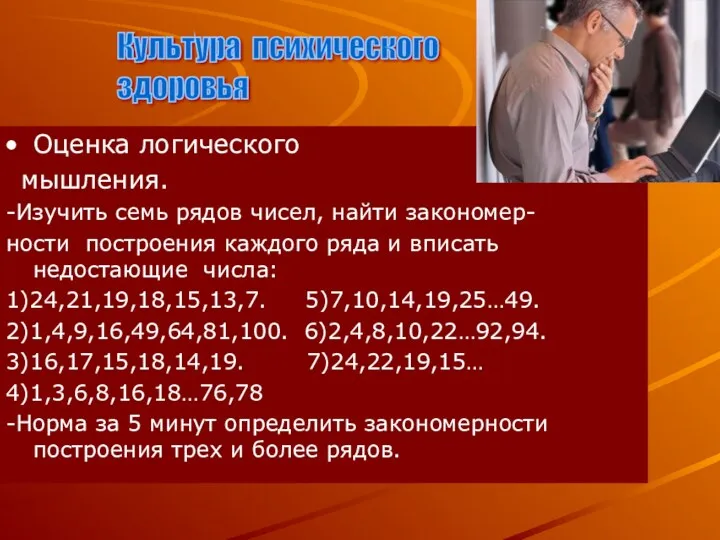 Культура психического здоровья

• Оценка логического мышления.

-Изучить семь рядов чисел, найти закономерности построения каждого ряда и вписать недостающие числа:

1)24,21,19,18,15,13,7.

2)1,4,9,16,49,64,81,100.

3)16,17,15,18,14,19.

4)1,3,6,8,16,18…76,78

5)7,10,14,19,25…49.

6)2,4,8,10,22…92,94.

7)24,22,19,15…

-Норма за 5 минут определить закономерности построения трех и более рядов.